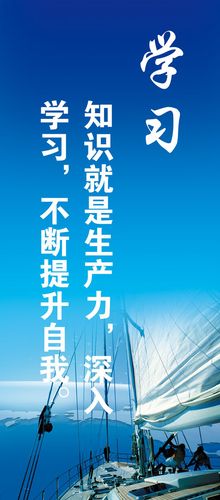 学习

知识就是生产力，深入学习，不断提升自我。